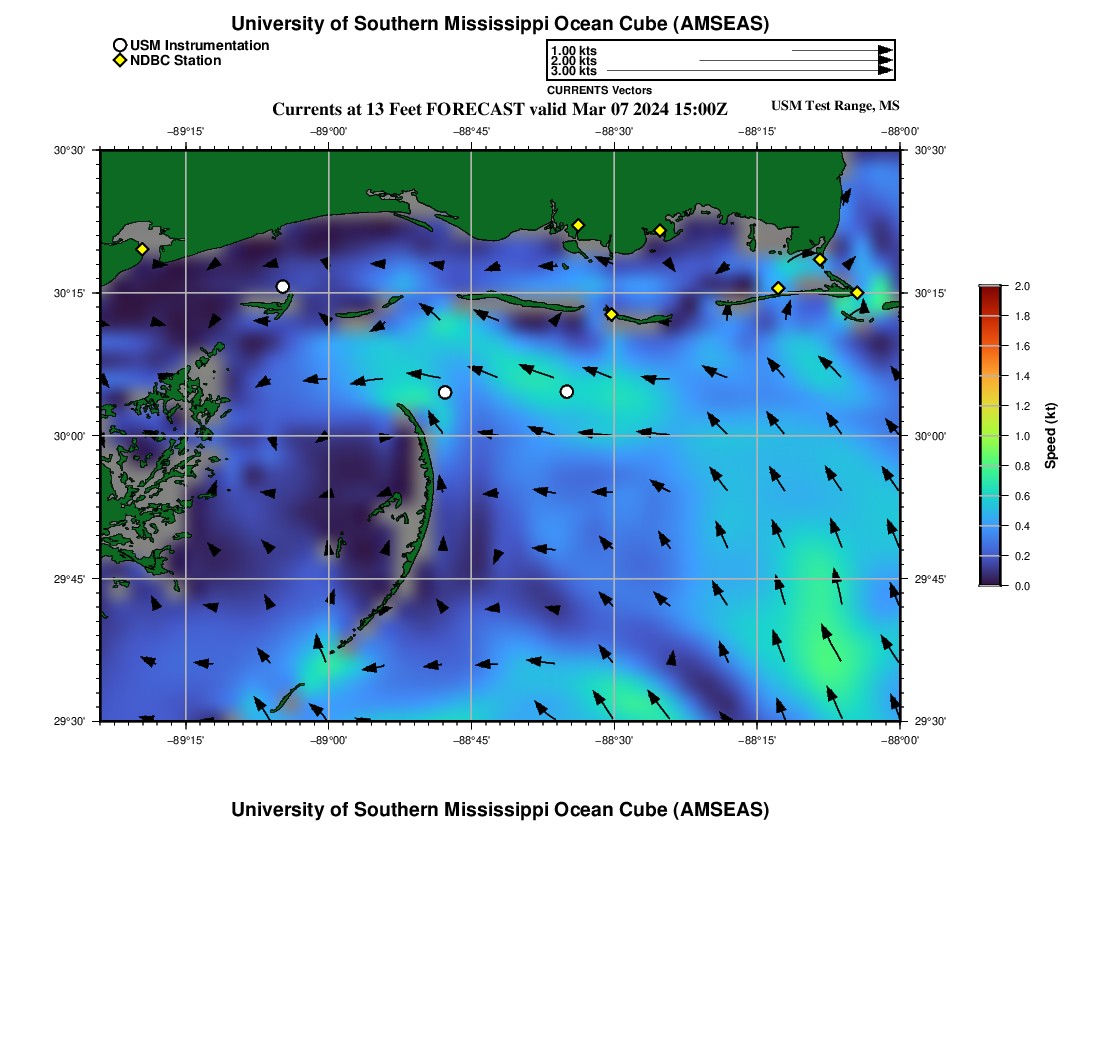 University of Southern Mississippi Ocean Cube (AMSEAS)

USM Instrumentation
NDBC Station

1.00 kts
2.00 kts
3.00 kts
CURRENTS Vectors

Currents at 13 Feet FORECAST valid Mar 07 2024 15:00Z

USM Test Range, MS

−89°15' −89°00' −88°45' −88°30' −88°15' −88°00'

30°30' 30°15' 30°00' 29°45' 29°30'

30°30' 30°15' 30°00' 29°45' 29°30'

−89°15' −89°00' −88°45' −88°30' −88°15' −88°00'

2.0
1.8
1.6
1.4
1.2
1.0
0.8
0.6
0.4
0.2
0.0
Speed (kt)

University of Southern Mississippi Ocean Cube (AMSEAS)